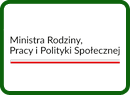 Ministra Rodziny,
Pracy i Polityki Społecznej